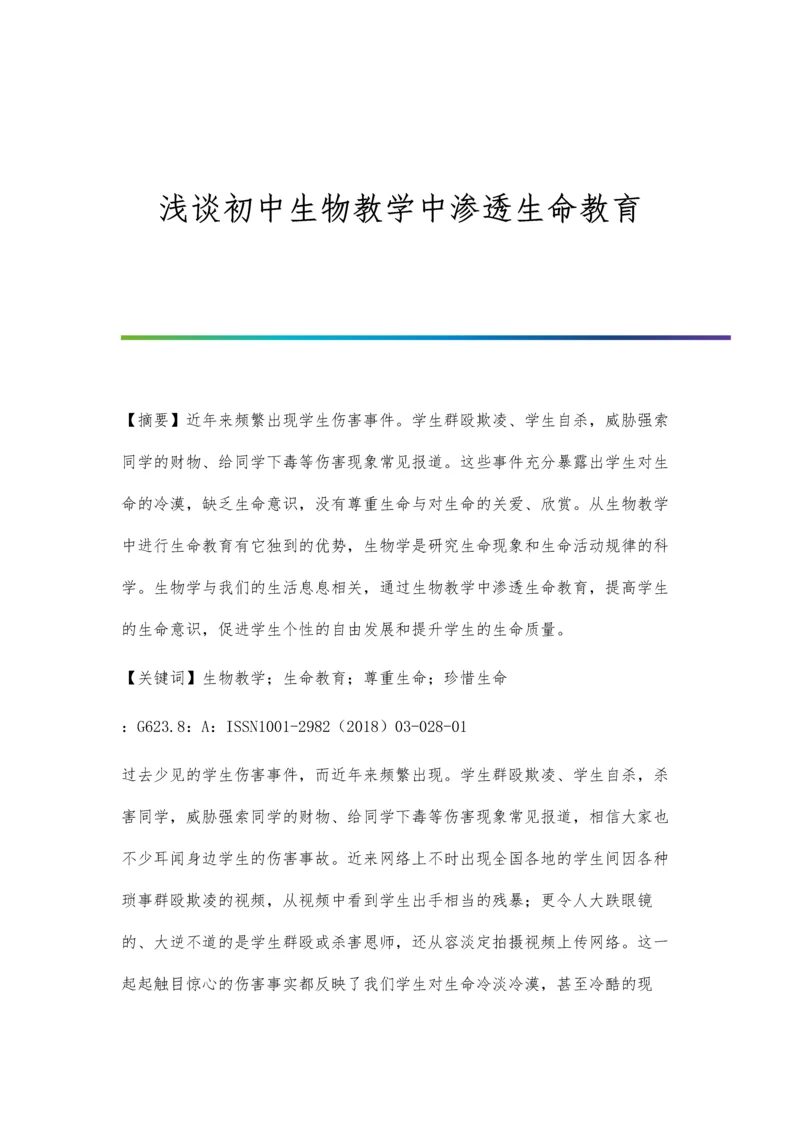 浅谈初中生物教学中渗透生命教育

【摘要】近年来频繁出现学生伤害事件。学生群殴欺凌、学生自杀，威胁强索同学的财物、给同学下毒等伤害现象常见报道。这些事件充分暴露出学生对生命的冷漠，缺乏生命意识，没有尊重生命与对生命的关爱、欣赏。从生物教学中进行生命教育有它独到的优势，生物学是研究生命现象和生命活动规律的科学。生物学与我们的生活息息相关，通过生物教学中渗透生命教育，提高学生的生命意识，促进学生个性的自由发展和提升学生的生命质量。

【关键词】生物教学；生命教育；尊重生命；珍惜生命

：G623.8：A：ISSN1001-2982（2018）03-028-01

过去少见的学生伤害事件，而近年来频繁出现。学生群殴欺凌、学生自杀，杀害同学，威胁强索同学的财物、给同学下毒等伤害现象常见报道，相信大家也不少耳闻身边学生的伤害事故。近来网络上不时出现全国各地的学生间因各种琐事群殴欺凌的视频，从视频中看到学生出手相当的残暴；更令人大跌眼镜的、大逆不道的是学生群殴或杀害恩师，还从容淡定拍摄视频上传网络。这一起起触目惊心的伤害事实都反映了我们学生对生命冷淡冷漠，甚至冷酷的现